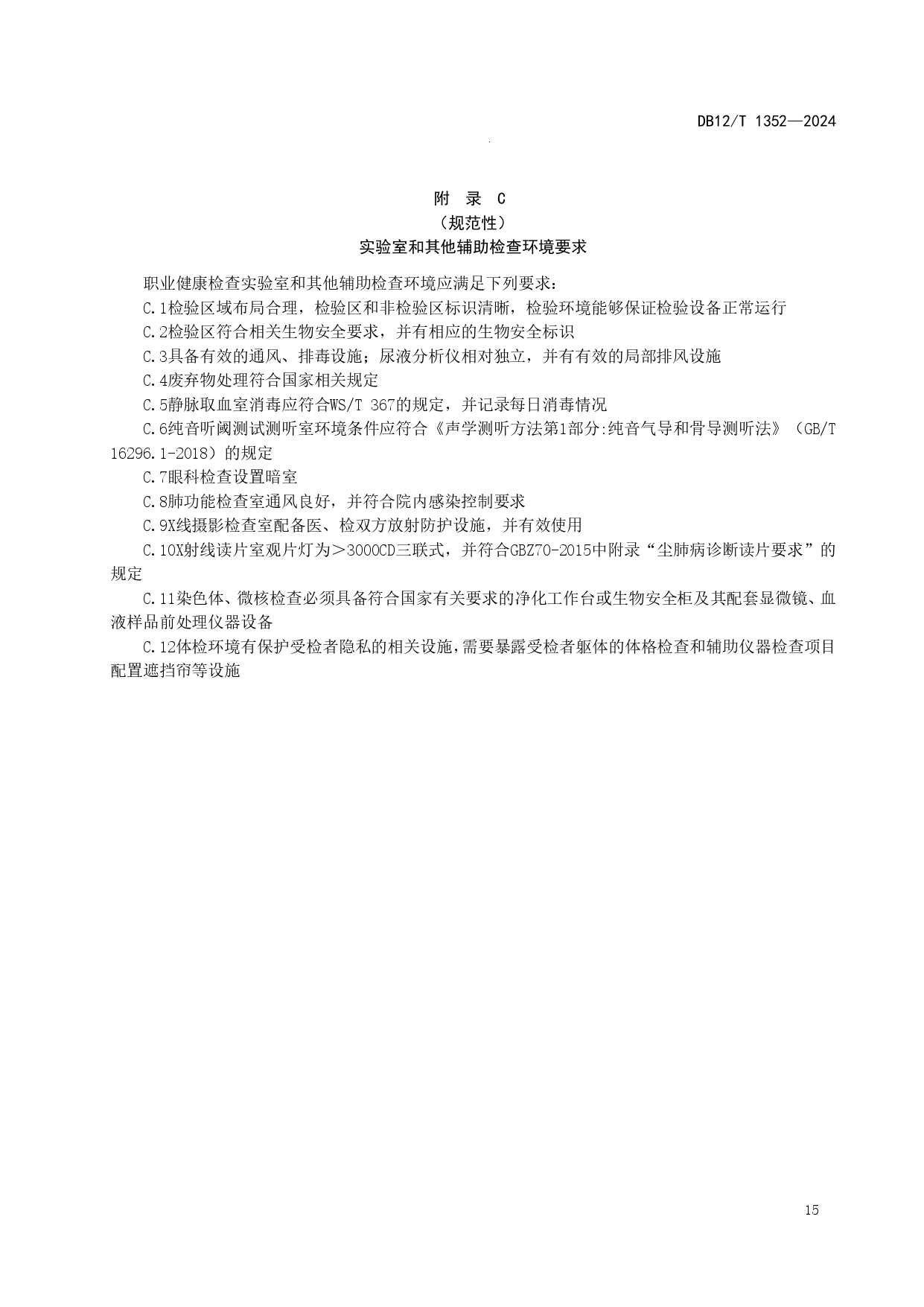 DB12/T 1352—2024

附 录 C
（规范性）
实验室和其他辅助检查环境要求

职业健康检查实验室和其他辅助检查环境应满足下列要求：

C.1检验区域布局合理，检验区和非检验区标识清晰，检验环境能够保证检验设备正常运行

C.2检验区符合相关生物安全要求，并有相应的生物安全标识

C.3具备有效的通风、排毒设施；尿液分析仪相对独立，并有有效的局部排风设施

C.4废弃物处理符合国家相关规定

C.5静脉取血室消毒应符合WS/T 367的规定，并记录每日消毒情况

C.6纯音听阈测试测听室环境条件应符合《声学测听方法第1部分:纯音气导和骨导测听法》（GB/T 16296.1-2018）的规定

C.7眼科检查设置暗室

C.8肺功能检查室通风良好，并符合院内感染控制要求

C.9X线摄影检查室配备医、检双方放射防护设施，并有效使用

C.10X射线读片室观片灯为＞3000CD三联式，并符合GBZ70-2015中附录“尘肺病诊断读片要求”的规定

C.11染色体、微核检查必须具备符合国家有关要求的净化工作台或生物安全柜及其配套显微镜、血液样品前处理仪器设备

C.12体检环境有保护受检者隐私的相关设施，需要暴露受检者躯体的体格检查和辅助仪器检查项目配置遮挡帘等设施

15